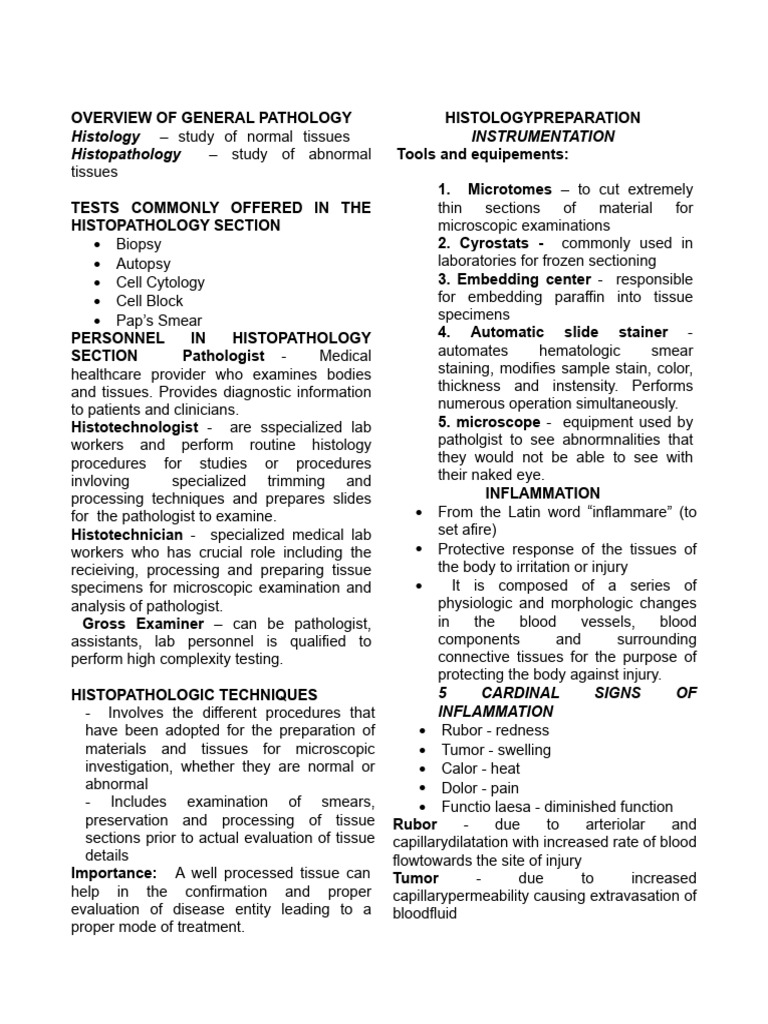 OVERVIEW OF GENERAL PATHOLOGY

Histology – study of normal tissues

Histopathology – study of abnormal tissues

TESTS COMMONLY OFFERED IN THE HISTOPATHOLOGY SECTION

• Biopsy
• Autopsy
• Cell Cytology
• Cell Block
• Pap's Smear

PERSONNEL IN HISTOPATHOLOGY SECTION Pathologist - Medical healthcare provider who examines bodies and tissues. Provides diagnostic information to patients and clinicians.

Histotechnologist - are sspecialized lab workers and perform routine histology procedures for studies or procedures invloving specialized trimming and processing techniques and prepares slides for the pathologist to examine.

Histotechnician - specialized medical lab workers who has crucial role including the recieiving, processing and preparing tissue specimens for microscopic examination and analysis of pathologist.

Gross Examiner – can be pathologist, assistants, lab personnel is qualified to perform high complexity testing.

HISTOPATHOLOGIC TECHNIQUES

- Involves the different procedures that have been adopted for the preparation of materials and tissues for microscopic investigation, whether they are normal or abnormal
- Includes examination of smears, preservation and processing of tissue sections prior to actual evaluation of tissue details

Importance: A well processed tissue can help in the confirmation and proper evaluation of disease entity leading to a proper mode of treatment.

HISTOLOGYPREPARATION

INSTRUMENTATION

Tools and equipements:

1. Microtomes – to cut extremely thin sections of material for microscopic examinations

2. Cyrostats - commonly used in laboratories for frozen sectioning

3. Embedding center - responsible for embedding paraffin into tissue specimens

4. Automatic slide stainer - automates hematologic smear staining, modifies sample stain, color, thickness and instensity. Performs numerous operation simultaneously.

5. microscope - equipment used by patholgist to see abnormnalities that they would not be able to see with their naked eye.

INFLAMMATION

• From the Latin word "inflammare" (to set afire)
• Protective response of the tissues of the body to irritation or injury
• It is composed of a series of physiologic and morphologic changes in the blood vessels, blood components and surrounding connective tissues for the purpose of protecting the body against injury.

5 CARDINAL SIGNS OF INFLAMMATION

• Rubor - redness
• Tumor - swelling
• Calor - heat
• Dolor - pain
• Functio laesa - diminished function

Rubor - due to arteriolar and capillarydilatation with increased rate of blood flowtowards the site of injury

Tumor - due to increased capillarypermeability causing extravasation of bloodfluid